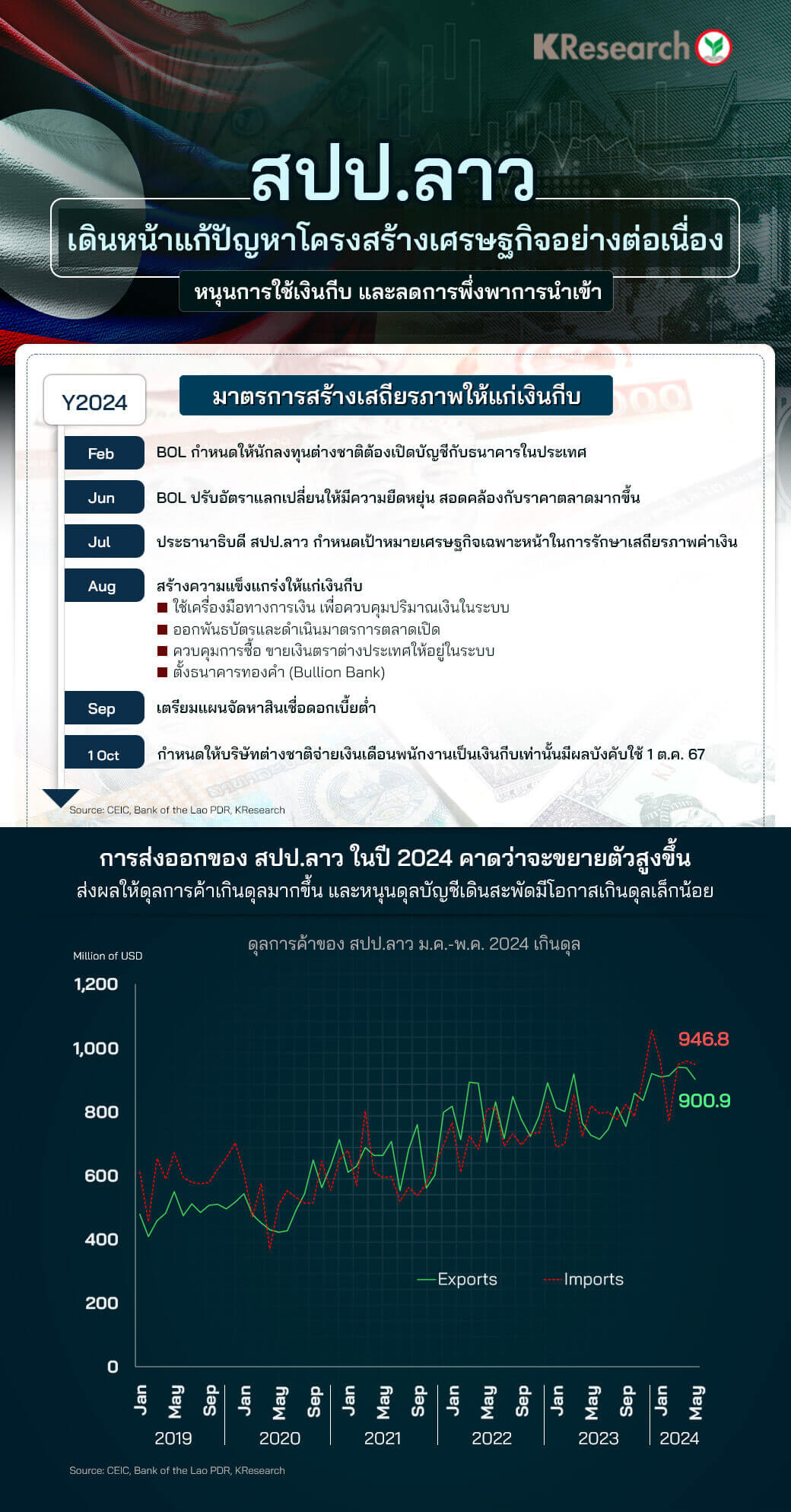 KResearch

สปป.ลาว

เดินหน้าแก้ปัญหาโครงสร้างเศรษฐกิจอย่างต่อเนื่อง

หนุนการใช้เงินกีบ และลดการพึ่งพาการนำเข้า

Y2024

มาตรการสร้างเสถียรภาพให้แก่เงินกีบ

Feb BOL กำหนดให้นักลงทุนต่างชาติต้องเปิดบัญชีกับธนาคารในประเทศ

Jun BOL ปรับอัตราแลกเปลี่ยนให้มีความยืดหยุ่น สอดคล้องกับราคาตลาดมากขึ้น

Jul ประธานาธิบดี สปป.ลาว กำหนดเป้าหมายเศรษฐกิจเฉพาะหน้าในการรักษาเสถียรภาพค่าเงิน

Aug สร้างความแข็งแกร่งให้แก่เงินกีบ
■ ใช้เครื่องมือทางการเงิน เพื่อควบคุมปริมาณเงินในระบบ
■ ออกพันธบัตรและดำเนินมาตรการตลาดเปิด
■ ควบคุมการซื้อ ขายเงินตราต่างประเทศให้อยู่ในระบบ
■ ตั้งธนาคารทองคำ (Bullion Bank)

Sep เตรียมแผนจัดหาสินเชื่อดอกเบี้ยต่ำ

1 Oct กำหนดให้บริษัทต่างชาติจ่ายเงินเดือนพนักงานเป็นเงินกีบเท่านั้นมีผลบังคับใช้ 1 ต.ค. 67

Source: CEIC, Bank of the Lao PDR, KResearch

การส่งออกของ สปป.ลาว ในปี 2024 คาดว่าจะขยายตัวสูงขึ้น

ส่งผลให้ดุลการค้าเกินดุลมากขึ้น และหนุนดุลบัญชีเดินสะพัดมีโอกาสเกินดุลเล็กน้อย

ดุลการค้าของ สปป.ลาว ม.ค.-พ.ค. 2024 เกินดุล

Million of USD

1,200
1,000
800
600
400
200
0

946.8
900.9

Exports
Imports

Jan May Sep Jan May Sep Jan May Sep Jan May Sep Jan May Sep Jan May
2019 2020 2021 2022 2023 2024

Source: CEIC, Bank of the Lao PDR, KResearch